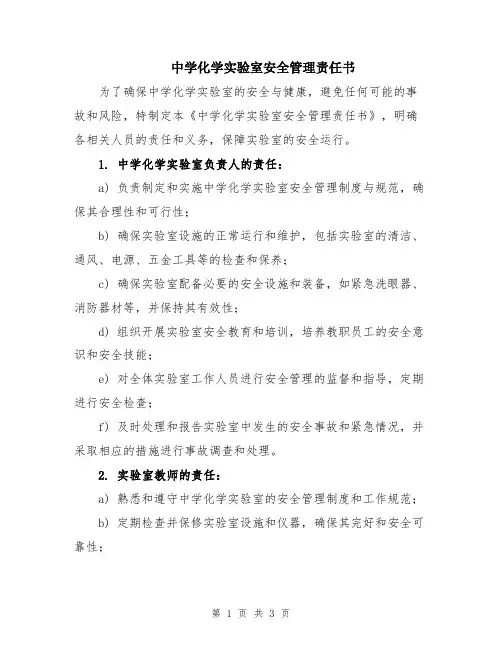 中学化学实验室安全管理责任书

为了确保中学化学实验室的安全与健康，避免任何可能的事故和风险，特制定本《中学化学实验室安全管理责任书》，明确各相关人员的责任和义务，保障实验室的安全运行。

1. 中学化学实验室负责人的责任：

a) 负责制定和实施中学化学实验室安全管理制度与规范，确保其合理性和可行性；

b) 确保实验室设施的正常运行和维护，包括实验室的清洁、通风、电源、五金工具等的检查和保养；

c) 确保实验室配备必要的安全设施和装备，如紧急洗眼器、消防器材等，并保持其有效性；

d) 组织开展实验室安全教育和培训，培养教职员工的安全意识和安全技能；

e) 对全体实验室工作人员进行安全管理的监督和指导，定期进行安全检查；

f) 及时处理和报告实验室中发生的安全事故和紧急情况，并采取相应的措施进行事故调查和处理。

2. 实验室教师的责任：

a) 熟悉和遵守中学化学实验室的安全管理制度和工作规范；

b) 定期检查并保修实验室设施和仪器，确保其完好和安全可靠性；

第 1 页 共 3 页